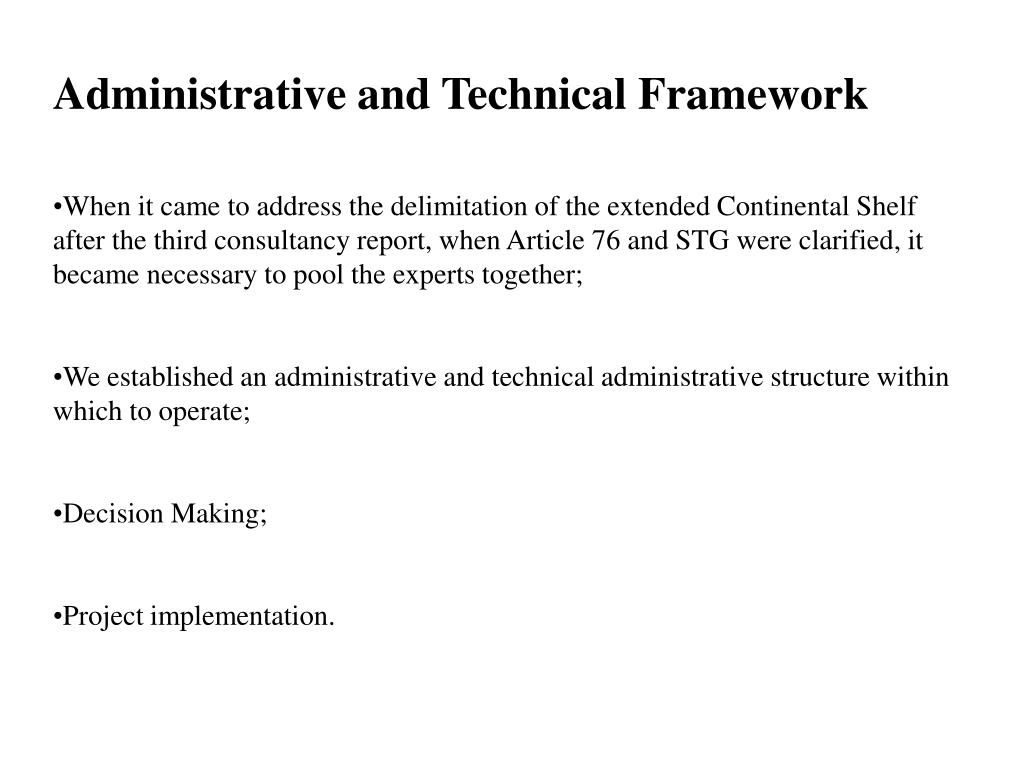 Administrative and Technical Framework

•When it came to address the delimitation of the extended Continental Shelf after the third consultancy report, when Article 76 and STG were clarified, it became necessary to pool the experts together;

•We established an administrative and technical administrative structure within which to operate;

•Decision Making;

•Project implementation.